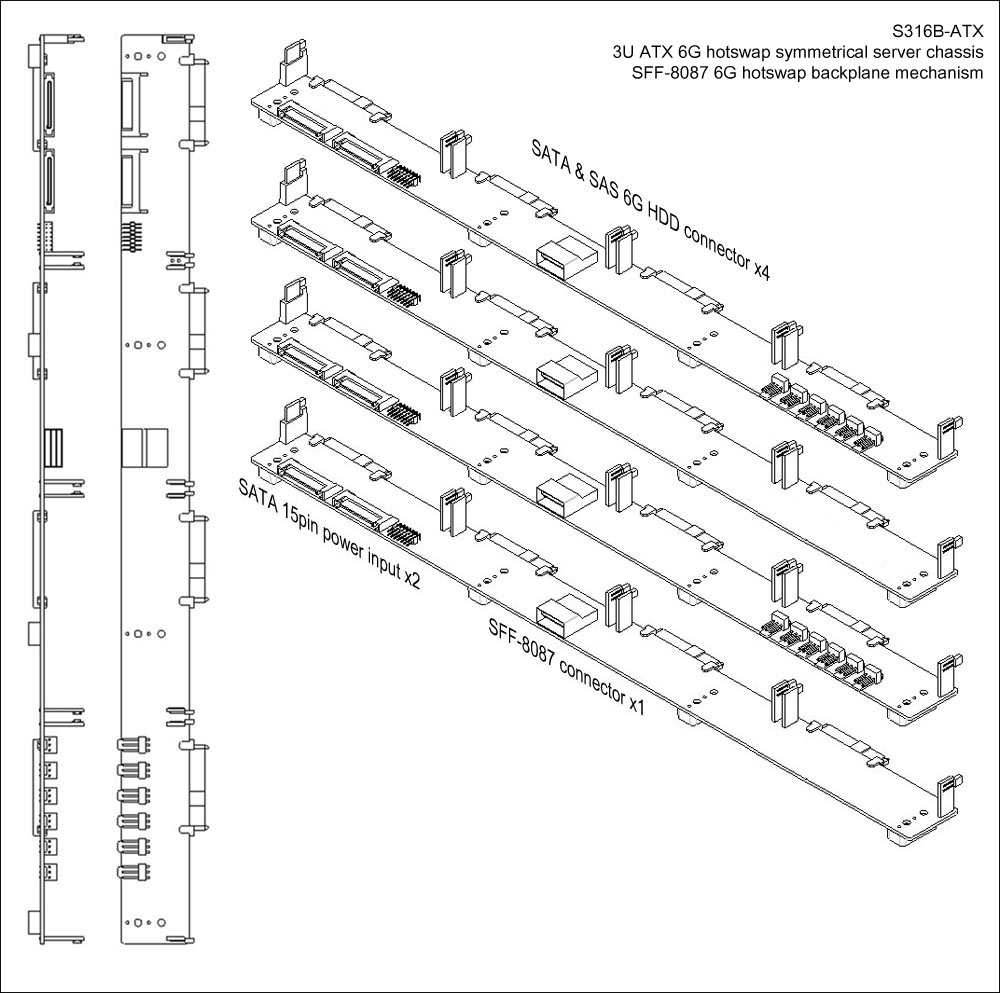 S316B-ATX
3U ATX 6G hotswap symmetrical server chassis
SFF-8087 6G hotswap backplane mechanism

SATA & SAS 6G HDD connector x4

SATA 15pin power input x2

SFF-8087 connector x1